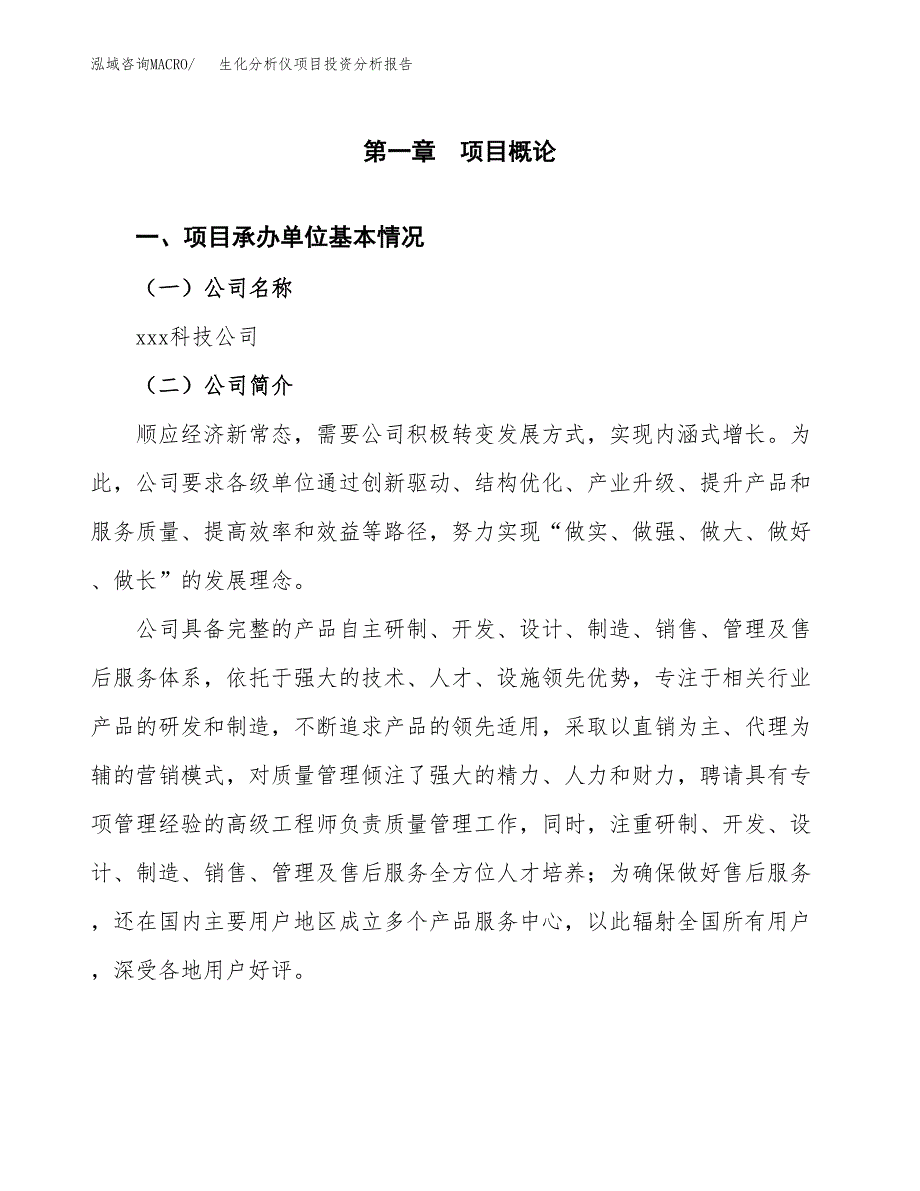 泓域咨询MACRO/　生化分析仪项目投资分析报告

第一章　项目概论

一、项目承办单位基本情况

（一）公司名称

xxx科技公司

（二）公司简介

顺应经济新常态，需要公司积极转变发展方式，实现内涵式增长。为此，公司要求各级单位通过创新驱动、结构优化、产业升级、提升产品和服务质量、提高效率和效益等路径，努力实现“做实、做强、做大、做好、做长”的发展理念。

公司具备完整的产品自主研制、开发、设计、制造、销售、管理及售后服务体系，依托于强大的技术、人才、设施领先优势，专注于相关行业产品的研发和制造，不断追求产品的领先适用，采取以直销为主、代理为辅的营销模式，对质量管理倾注了强大的精力、人力和财力，聘请具有专项管理经验的高级工程师负责质量管理工作，同时，注重研制、开发、设计、制造、销售、管理及售后服务全方位人才培养；为确保做好售后服务，还在国内主要用户地区成立多个产品服务中心，以此辐射全国所有用户，深受各地用户好评。